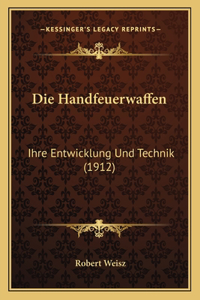 —KESSINGER'S LEGACY REPRINTS—

Die Handfeuerwaffen

Ihre Entwicklung Und Technik (1912)

Robert Weisz